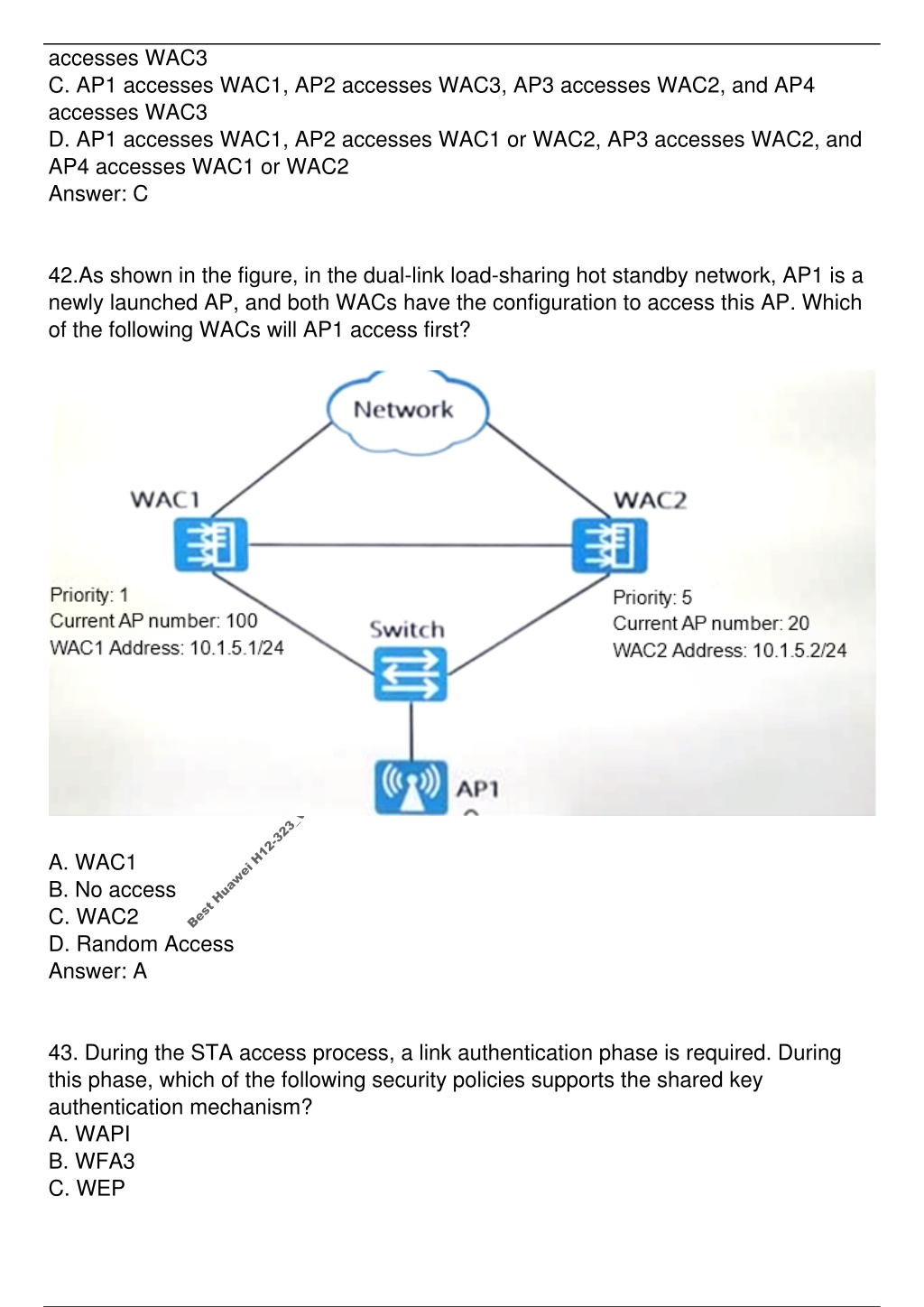 accesses WAC3
C. AP1 accesses WAC1, AP2 accesses WAC3, AP3 accesses WAC2, and AP4 accesses WAC3
D. AP1 accesses WAC1, AP2 accesses WAC1 or WAC2, AP3 accesses WAC2, and AP4 accesses WAC1 or WAC2
Answer: C

42.As shown in the figure, in the dual-link load-sharing hot standby network, AP1 is a newly launched AP, and both WACs have the configuration to access this AP. Which of the following WACs will AP1 access first?

Network
WAC1
WAC2
Priority: 1
Current AP number: 100
WAC1 Address: 10.1.5.1/24
Switch
Priority: 5
Current AP number: 20
WAC2 Address: 10.1.5.2/24
AP1

Best Huawei H12-323

A. WAC1
B. No access
C. WAC2
D. Random Access
Answer: A

43. During the STA access process, a link authentication phase is required. During this phase, which of the following security policies supports the shared key authentication mechanism?
A. WAPI
B. WFA3
C. WEP